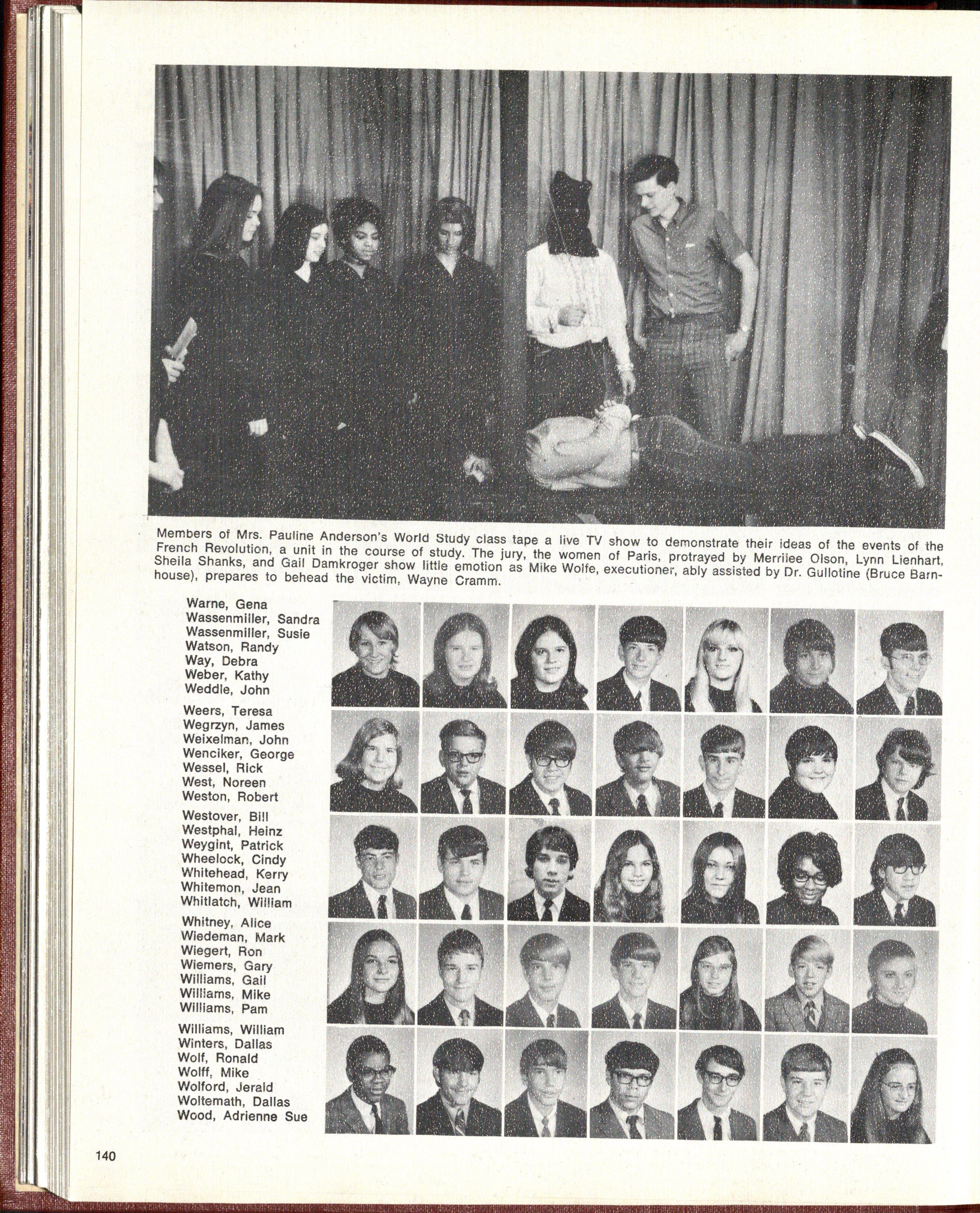 Members of Mrs. Pauline Anderson's World Study class tape a live TV show to demonstrate their ideas of the events of the French Revolution, a unit in the course of study. The jury, the women of Paris, protrayed by Merrilee Olson, Lynn Lienhart, Sheila Shanks, and Gail Damkroger show little emotion as Mike Wolfe, executioner, ably assisted by Dr. Gullotine (Bruce Barnhouse), prepares to behead the victim, Wayne Cramm.

Warne, Gena
Wassenmiller, Sandra
Wassenmiller, Susie
Watson, Randy
Way, Debra
Weber, Kathy
Weddle, John

Weers, Teresa
Wegrzyn, James
Weixelman, John
Wenciker, George
Wessel, Rick
West, Noreen
Weston, Robert

Westover, Bill
Westphal, Heinz
Weygint, Patrick
Wheelock, Cindy
Whitehead, Kerry
Whitemon, Jean
Whitlatch, William

Whitney, Alice
Wiedeman, Mark
Wiegert, Ron
Wiemers, Gary
Williams, Gail
Williams, Mike
Williams, Pam

Williams, William
Winters, Dallas
Wolf, Ronald
Wolff, Mike
Wolford, Jerald
Woltemath, Dallas
Wood, Adrienne Sue

140